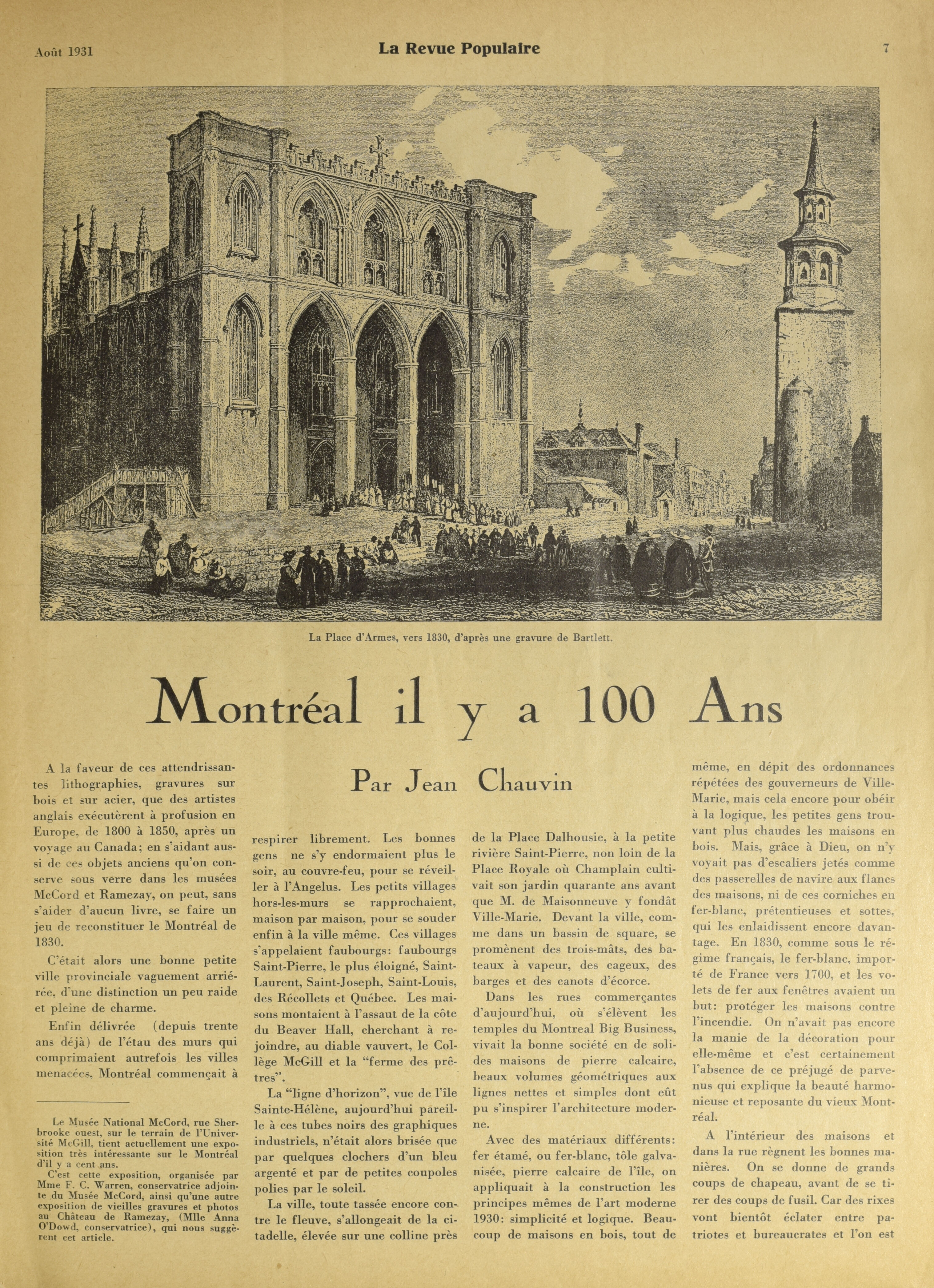 Août 1931

La Revue Populaire

7

La Place d'Armes, vers 1830, d'après une gravure de Bartlett.

Montréal il y a 100 Ans

Par Jean Chauvin

A la faveur de ces attendrissantes lithographies, gravures sur bois et sur acier, que des artistes anglais exécutèrent à profusion en Europe, de 1800 à 1850, après un voyage au Canada; en s'aidant aussi de ces objets anciens qu'on conserve sous verre dans les musées McCord et Ramezay, on peut, sans s'aider d'aucun livre, se faire un jeu de reconstituer le Montréal de 1830.

C'était alors une bonne petite ville provinciale vaguement arriérée, d'une distinction un peu raide et pleine de charme.

Enfin délivrée (depuis trente ans déjà) de l'étau des murs qui comprimaient autrefois les villes menacées, Montréal commençait à

Le Musée National McCord, rue Sherbrooke ouest, sur le terrain de l'Université McGill, tient actuellement une exposition très intéressante sur le Montréal d'il y a cent ans.

C'est cette exposition, organisée par Mme F. C. Warren, conservatrice adjointe du Musée McCord, ainsi qu'une autre exposition de vieilles gravures et photos au Château de Ramezay, (Mlle Anna O'Dowd, conservatrice), qui nous suggèrent cet article.

respirer librement. Les bonnes gens ne s'y endormaient plus le soir, au couvre-feu, pour se réveiller à l'Angelus. Les petits villages hors-les-murs se rapprochaient, maison par maison, pour se souder enfin à la ville même. Ces villages s'appelaient faubourgs: faubourgs Saint-Pierre, le plus éloigné, Saint-Laurent, Saint-Joseph, Saint-Louis, des Récollets et Québec. Les maisons montaient à l'assaut de la côte du Beaver Hall, cherchant à rejoindre, au diable vauvert, le Collège McGill et la "ferme des prêtres".

La "ligne d'horizon", vue de l'île Sainte-Hélène, aujourd'hui pareille à ces tubes noirs des graphiques industriels, n'était alors brisée que par quelques clochers d'un bleu argenté et par de petites coupoles polies par le soleil.

La ville, toute tassée encore contre le fleuve, s'allongeait de la citadelle, élevée sur une colline près de la Place Dalhousie, à la petite rivière Saint-Pierre, non loin de la Place Royale où Champlain cultivait son jardin quarante ans avant que M. de Maisonneuve y fondât Ville-Marie. Devant la ville, comme dans un bassin de square, se promènent des trois-mâts, des bateaux à vapeur, des cageux, des barges et des canots d'écorce.

Dans les rues commerçantes d'aujourd'hui, où s'élèvent les temples du Montreal Big Business, vivait la bonne société en de solides maisons de pierre calcaire, beaux volumes géométriques aux lignes nettes et simples dont eût pu s'inspirer l'architecture moderne.

Avec des matériaux différents: fer étamé, ou fer-blanc, tôle galvanisée, pierre calcaire de l'île, on appliquait à la construction les principes mêmes de l'art moderne 1930: simplicité et logique. Beaucoup de maisons en bois, tout de même, en dépit des ordonnances répétées des gouverneurs de Ville-Marie, mais cela encore pour obéir à la logique, les petites gens trouvant plus chaudes les maisons en bois. Mais, grâce à Dieu, on n'y voyait pas d'escaliers jetés comme des passerelles de navire aux flancs des maisons, ni de ces corniches en fer-blanc, prétentieuses et sottes, qui les enlaidissent encore davantage. En 1830, comme sous le régime français, le fer-blanc, importé de France vers 1700, et les volets de fer aux fenêtres avaient un but: protéger les maisons contre l'incendie. On n'avait pas encore la manie de la décoration pour elle-même et c'est certainement l'absence de ce préjugé de parvenus qui explique la beauté harmonieuse et reposante du vieux Montréal.

A l'intérieur des maisons et dans la rue règnent les bonnes manières. On se donne de grands coups de chapeau, avant de se tirer des coups de fusil. Car des rixes vont bientôt éclater entre patriotes et bureaucrates et l'on est